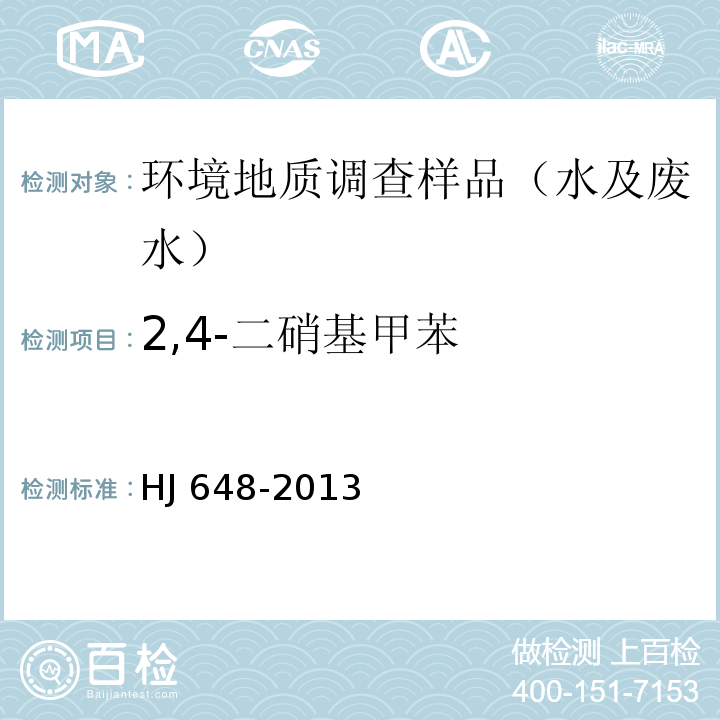 MA CNAS AL ilac-MRA

检测对象：环境地质调查样品（水及废水）

检测项目：2,4-二硝基甲苯

检测标准：HJ 648-2013

百检
Baijiantest.com

做检测 上百检
400-151-7153